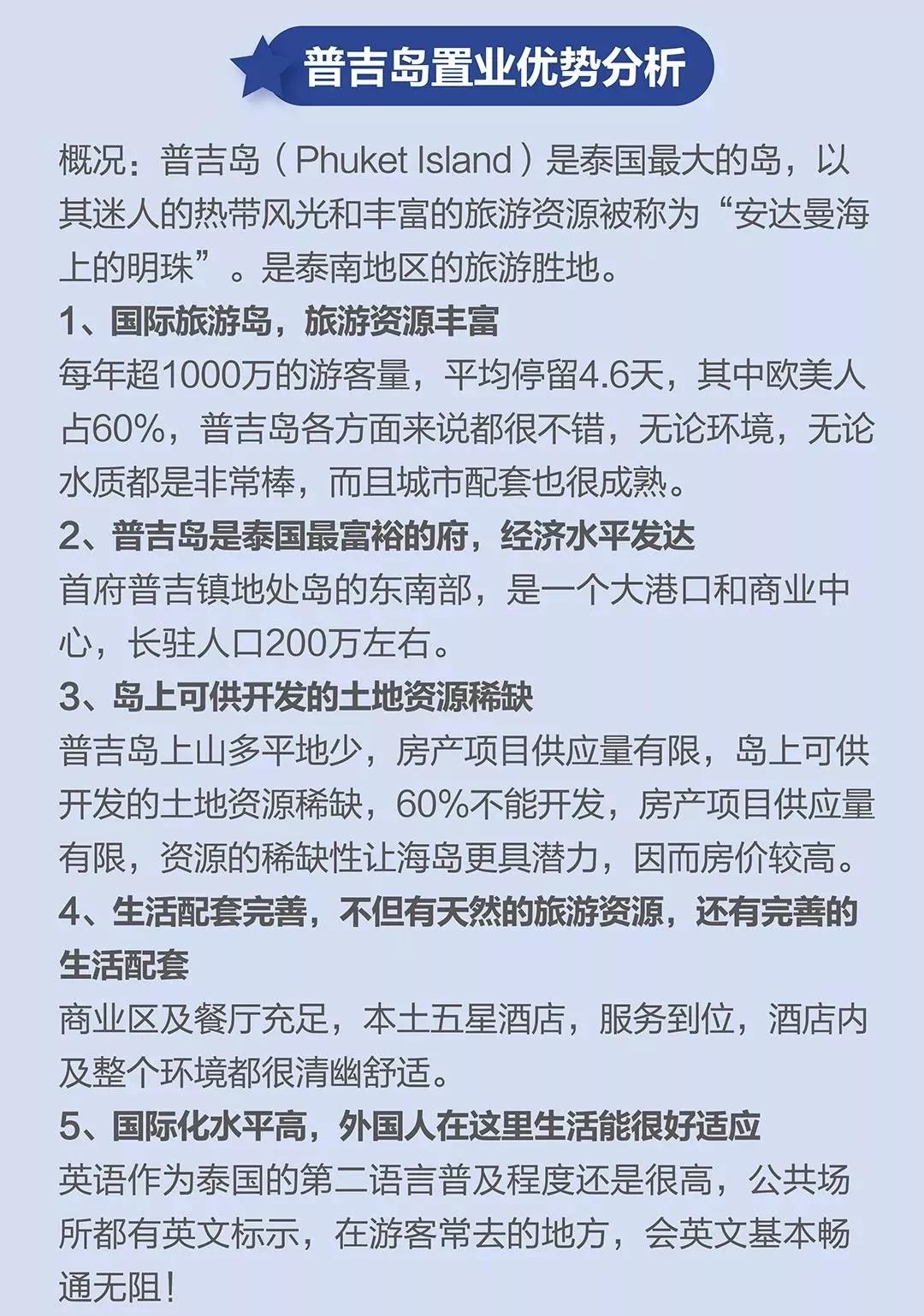 普吉岛置业优势分析

概况：普吉岛（Phuket Island）是泰国最大的岛，以其迷人的热带风光和丰富的旅游资源被称为“安达曼海上的明珠”。是泰南地区的旅游胜地。

1、国际旅游岛，旅游资源丰富

每年超1000万的游客量，平均停留4.6天，其中欧美人占60%，普吉岛各方面来说都很不错，无论环境，无论水质都是非常棒，而且城市配套也很成熟。

2、普吉岛是泰国最富裕的府，经济水平发达

首府普吉镇地处岛的东南部，是一个大港口和商业中心，长驻人口200万左右。

3、岛上可供开发的土地资源稀缺

普吉岛上山多平地少，房产项目供应量有限，岛上可供开发的土地资源稀缺，60%不能开发，房产项目供应量有限，资源的稀缺性让海岛更具潜力，因而房价较高。

4、生活配套完善，不但有天然的旅游资源，还有完善的生活配套

商业区及餐厅充足，本土五星酒店，服务到位，酒店内及整个环境都很清幽舒适。

5、国际化水平高，外国人在这里生活能很好适应

英语作为泰国的第二语言普及程度还是很高，公共场所都有英文标示，在游客常去的地方，会英文基本畅通无阻！